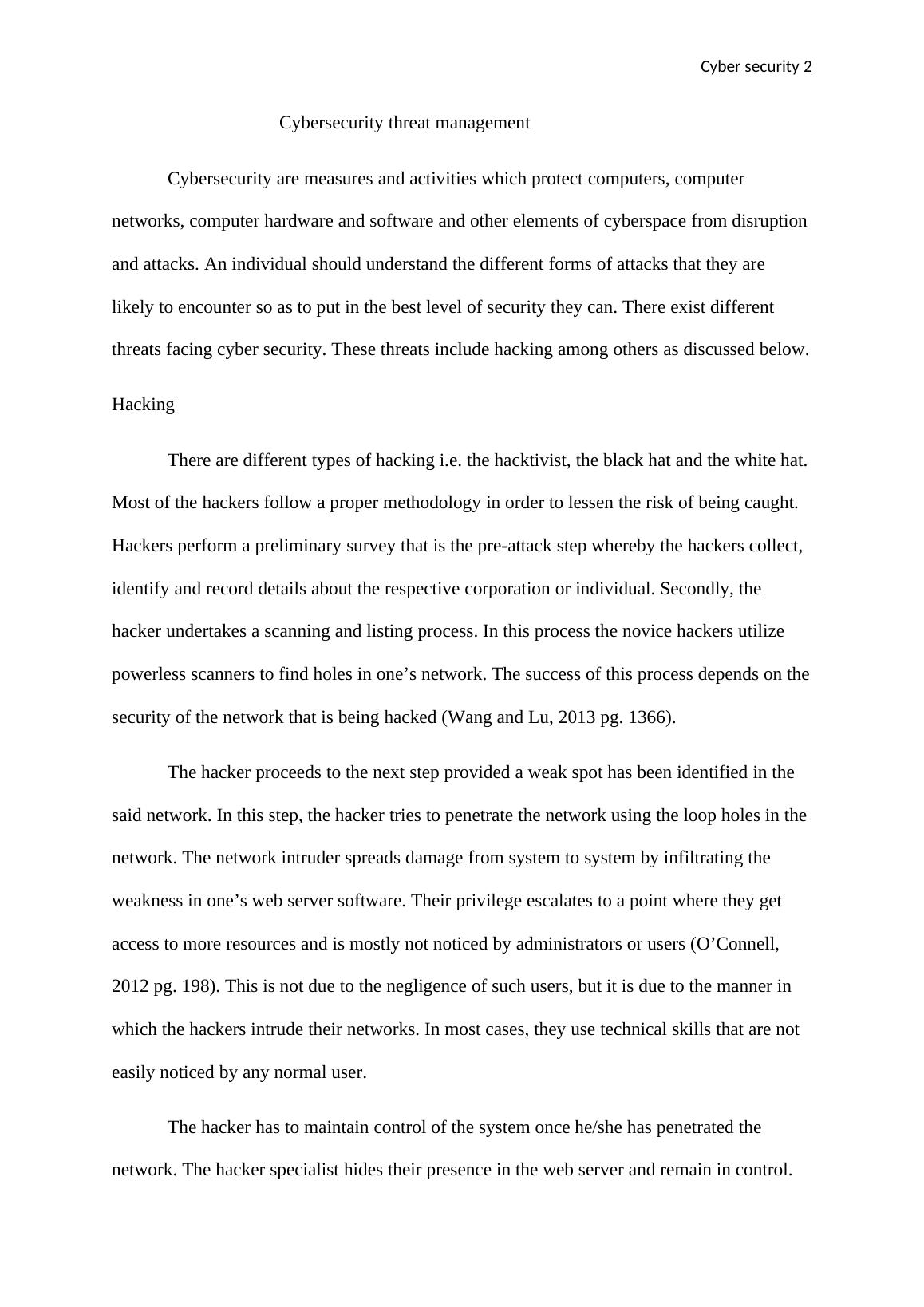 Cyber security 2

Cybersecurity threat management

Cybersecurity are measures and activities which protect computers, computer networks, computer hardware and software and other elements of cyberspace from disruption and attacks. An individual should understand the different forms of attacks that they are likely to encounter so as to put in the best level of security they can. There exist different threats facing cyber security. These threats include hacking among others as discussed below.

Hacking

There are different types of hacking i.e. the hacktivist, the black hat and the white hat. Most of the hackers follow a proper methodology in order to lessen the risk of being caught. Hackers perform a preliminary survey that is the pre-attack step whereby the hackers collect, identify and record details about the respective corporation or individual. Secondly, the hacker undertakes a scanning and listing process. In this process the novice hackers utilize powerless scanners to find holes in one’s network. The success of this process depends on the security of the network that is being hacked (Wang and Lu, 2013 pg. 1366).

The hacker proceeds to the next step provided a weak spot has been identified in the said network. In this step, the hacker tries to penetrate the network using the loop holes in the network. The network intruder spreads damage from system to system by infiltrating the weakness in one’s web server software. Their privilege escalates to a point where they get access to more resources and is mostly not noticed by administrators or users (O’Connell, 2012 pg. 198). This is not due to the negligence of such users, but it is due to the manner in which the hackers intrude their networks. In most cases, they use technical skills that are not easily noticed by any normal user.

The hacker has to maintain control of the system once he/she has penetrated the network. The hacker specialist hides their presence in the web server and remain in control.